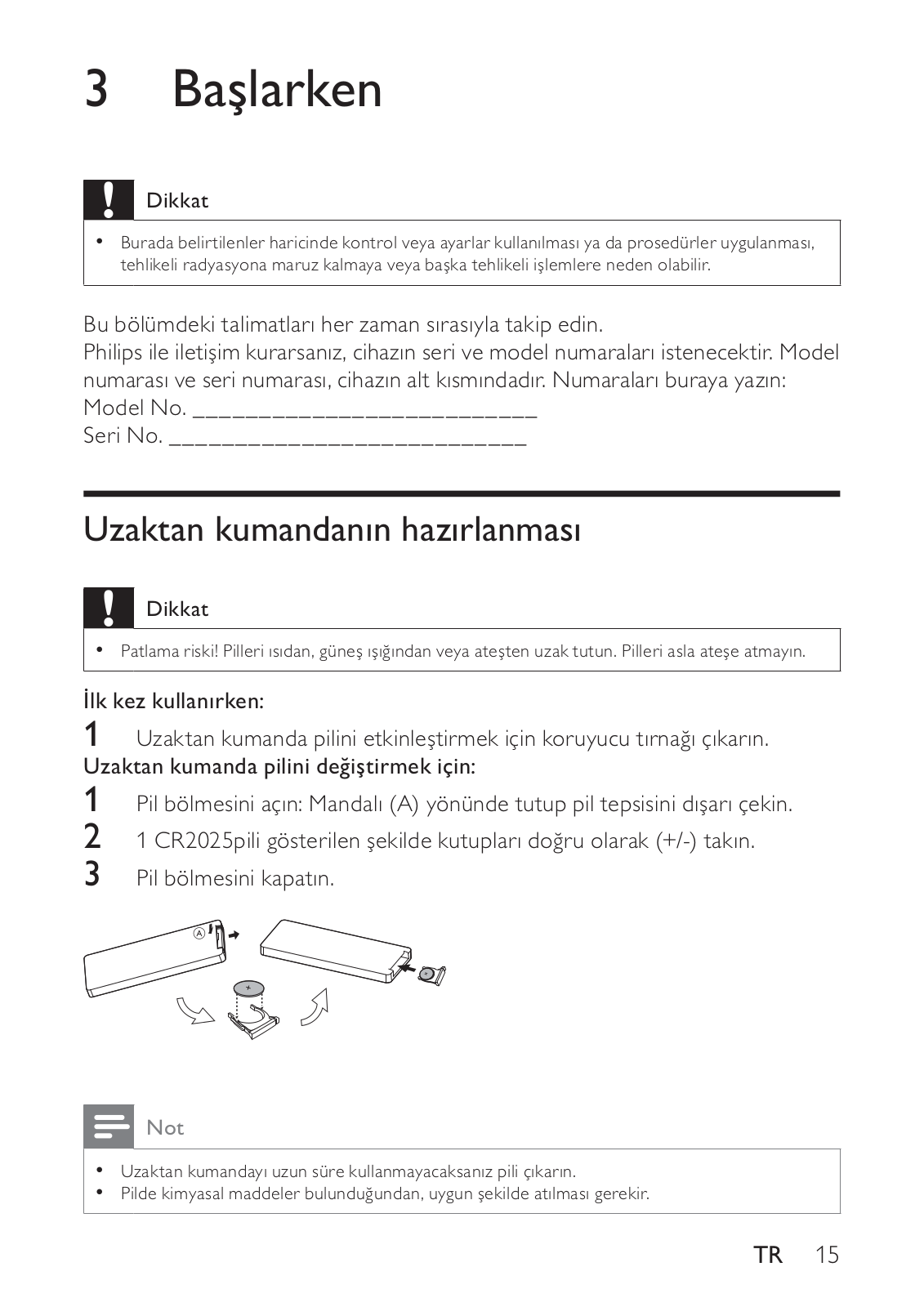 3 Başlarken

Dikkat

• Burada belirtilenler haricinde kontrol veya ayarlar kullanılması ya da prosedürler uygulanması, tehlikeli radyasyona maruz kalmaya veya başka tehlikeli işlemlere neden olabilir.

Bu bölümdeki talimatları her zaman sırasıyla takip edin.
Philips ile iletişim kurarsanız, cihazın seri ve model numaraları istenecektir. Model numarası ve seri numarası, cihazın alt kısmındadır. Numaraları buraya yazın:
Model No. __________________________
Seri No. ___________________________

Uzaktan kumandanın hazırlanması

Dikkat

• Patlama riski! Pilleri ısıdan, güneş ışığından veya ateşten uzak tutun. Pilleri asla ateşe atmayın.

İlk kez kullanırken:
1 Uzaktan kumanda pilini etkinleştirmek için koruyucu tırnağı çıkarın.
Uzaktan kumanda pilini değiştirmek için:
1 Pil bölmesini açın: Mandalı (A) yönünde tutup pil tepsisini dışarı çekin.
2 1 CR2025pili gösterilen şekilde kutupları doğru olarak (+/-) takın.
3 Pil bölmesini kapatın.

A

Not

• Uzaktan kumandayı uzun süre kullanmayacaksanız pili çıkarın.
• Pilde kimyasal maddeler bulunduğundan, uygun şekilde atılması gerekir.

TR 15